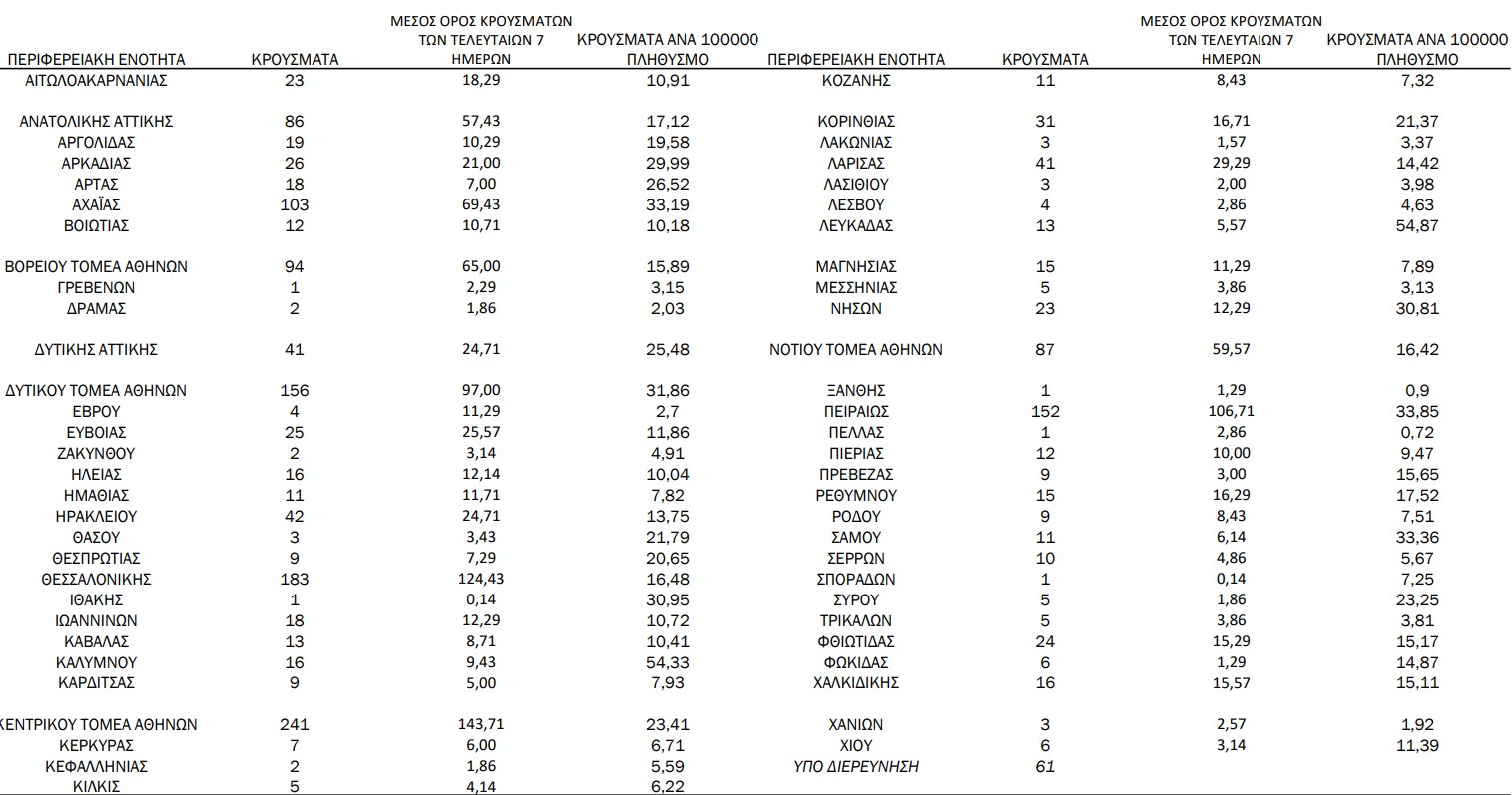 | ΠΕΡΙΦΕΡΕΙΑΚΗ ΕΝΟΤΗΤΑ | ΚΡΟΥΣΜΑΤΑ | ΜΕΣΟΣ ΟΡΟΣ ΚΡΟΥΣΜΑΤΩΝ ΤΩΝ ΤΕΛΕΥΤΑΙΩΝ 7 ΗΜΕΡΩΝ | ΚΡΟΥΣΜΑΤΑ ΑΝΑ 100000 ΠΛΗΘΥΣΜΟ |
|---|---|---|---|
| ΑΙΤΩΛΟΑΚΑΡΝΑΝΙΑΣ | 23 | 18,29 | 10,91 |
| ΑΝΑΤΟΛΙΚΗΣ ΑΤΤΙΚΗΣ | 86 | 57,43 | 17,12 |
| ΑΡΓΟΛΙΔΑΣ | 19 | 10,29 | 19,58 |
| ΑΡΚΑΔΙΑΣ | 26 | 21,00 | 29,99 |
| ΑΡΤΑΣ | 18 | 7,00 | 26,52 |
| ΑΧΑΪΑΣ | 103 | 69,43 | 33,19 |
| ΒΟΙΩΤΙΑΣ | 12 | 10,71 | 10,18 |
| ΒΟΡΕΙΟΥ ΤΟΜΕΑ ΑΘΗΝΩΝ | 94 | 65,00 | 15,89 |
| ΓΡΕΒΕΝΩΝ | 1 | 2,29 | 3,15 |
| ΔΡΑΜΑΣ | 2 | 1,86 | 2,03 |
| ΔΥΤΙΚΗΣ ΑΤΤΙΚΗΣ | 41 | 24,71 | 25,48 |
| ΔΥΤΙΚΟΥ ΤΟΜΕΑ ΑΘΗΝΩΝ | 156 | 97,00 | 31,86 |
| ΕΒΡΟΥ | 4 | 11,29 | 2,7 |
| ΕΥΒΟΙΑΣ | 25 | 25,57 | 11,86 |
| ΖΑΚΥΝΘΟΥ | 2 | 3,14 | 4,91 |
| ΗΛΕΙΑΣ | 16 | 12,14 | 10,04 |
| ΗΜΑΘΙΑΣ | 11 | 11,71 | 7,82 |
| ΗΡΑΚΛΕΙΟΥ | 42 | 24,71 | 13,75 |
| ΘΑΣΟΥ | 3 | 3,43 | 21,79 |
| ΘΕΣΠΡΩΤΙΑΣ | 9 | 7,29 | 20,65 |
| ΘΕΣΣΑΛΟΝΙΚΗΣ | 183 | 124,43 | 16,48 |
| ΙΘΑΚΗΣ | 1 | 0,14 | 30,95 |
| ΙΩΑΝΝΙΝΩΝ | 18 | 12,29 | 10,72 |
| ΚΑΒΑΛΑΣ | 13 | 8,71 | 10,41 |
| ΚΑΛΥΜΝΟΥ | 16 | 9,43 | 54,33 |
| ΚΑΡΔΙΤΣΑΣ | 9 | 5,00 | 7,93 |
| ΚΕΝΤΡΙΚΟΥ ΤΟΜΕΑ ΑΘΗΝΩΝ | 241 | 143,71 | 23,41 |
| ΚΕΡΚΥΡΑΣ | 7 | 6,00 | 6,71 |
| ΚΕΦΑΛΛΗΝΙΑΣ | 2 | 1,86 | 5,59 |
| ΚΙΛΚΙΣ | 5 | 4,14 | 6,22 |

| ΠΕΡΙΦΕΡΕΙΑΚΗ ΕΝΟΤΗΤΑ | ΚΡΟΥΣΜΑΤΑ | ΜΕΣΟΣ ΟΡΟΣ ΚΡΟΥΣΜΑΤΩΝ ΤΩΝ ΤΕΛΕΥΤΑΙΩΝ 7 ΗΜΕΡΩΝ | ΚΡΟΥΣΜΑΤΑ ΑΝΑ 100000 ΠΛΗΘΥΣΜΟ |
|---|---|---|---|
| ΚΟΖΑΝΗΣ | 11 | 8,43 | 7,32 |
| ΚΟΡΙΝΘΙΑΣ | 31 | 16,71 | 21,37 |
| ΛΑΚΩΝΙΑΣ | 3 | 1,57 | 3,37 |
| ΛΑΡΙΣΑΣ | 41 | 29,29 | 14,42 |
| ΛΑΣΙΘΙΟΥ | 3 | 2,00 | 3,98 |
| ΛΕΣΒΟΥ | 4 | 2,86 | 4,63 |
| ΛΕΥΚΑΔΑΣ | 13 | 5,57 | 54,87 |
| ΜΑΓΝΗΣΙΑΣ | 15 | 11,29 | 7,89 |
| ΜΕΣΣΗΝΙΑΣ | 5 | 3,86 | 3,13 |
| ΝΗΣΩΝ | 23 | 12,29 | 30,81 |
| ΝΟΤΙΟΥ ΤΟΜΕΑ ΑΘΗΝΩΝ | 87 | 59,57 | 16,42 |
| ΞΑΝΘΗΣ | 1 | 1,29 | 0,9 |
| ΠΕΙΡΑΙΩΣ | 152 | 106,71 | 33,85 |
| ΠΕΛΛΑΣ | 1 | 2,86 | 0,72 |
| ΠΙΕΡΙΑΣ | 12 | 10,00 | 9,47 |
| ΠΡΕΒΕΖΑΣ | 9 | 3,00 | 15,65 |
| ΡΕΘΥΜΝΟΥ | 15 | 16,29 | 17,52 |
| ΡΟΔΟΥ | 9 | 8,43 | 7,51 |
| ΣΑΜΟΥ | 11 | 6,14 | 33,36 |
| ΣΕΡΡΩΝ | 10 | 4,86 | 5,67 |
| ΣΠΟΡΑΔΩΝ | 1 | 0,14 | 7,25 |
| ΣΥΡΟΥ | 5 | 1,86 | 23,25 |
| ΤΡΙΚΑΛΩΝ | 5 | 3,86 | 3,81 |
| ΦΘΙΩΤΙΔΑΣ | 24 | 15,29 | 15,17 |
| ΦΩΚΙΔΑΣ | 6 | 1,29 | 14,87 |
| ΧΑΛΚΙΔΙΚΗΣ | 16 | 15,57 | 15,11 |
| ΧΑΝΙΩΝ | 3 | 2,57 | 1,92 |
| ΧΙΟΥ | 6 | 3,14 | 11,39 |
| ΥΠΟ ΔΙΕΡΕΥΝΗΣΗ | 61 | | |